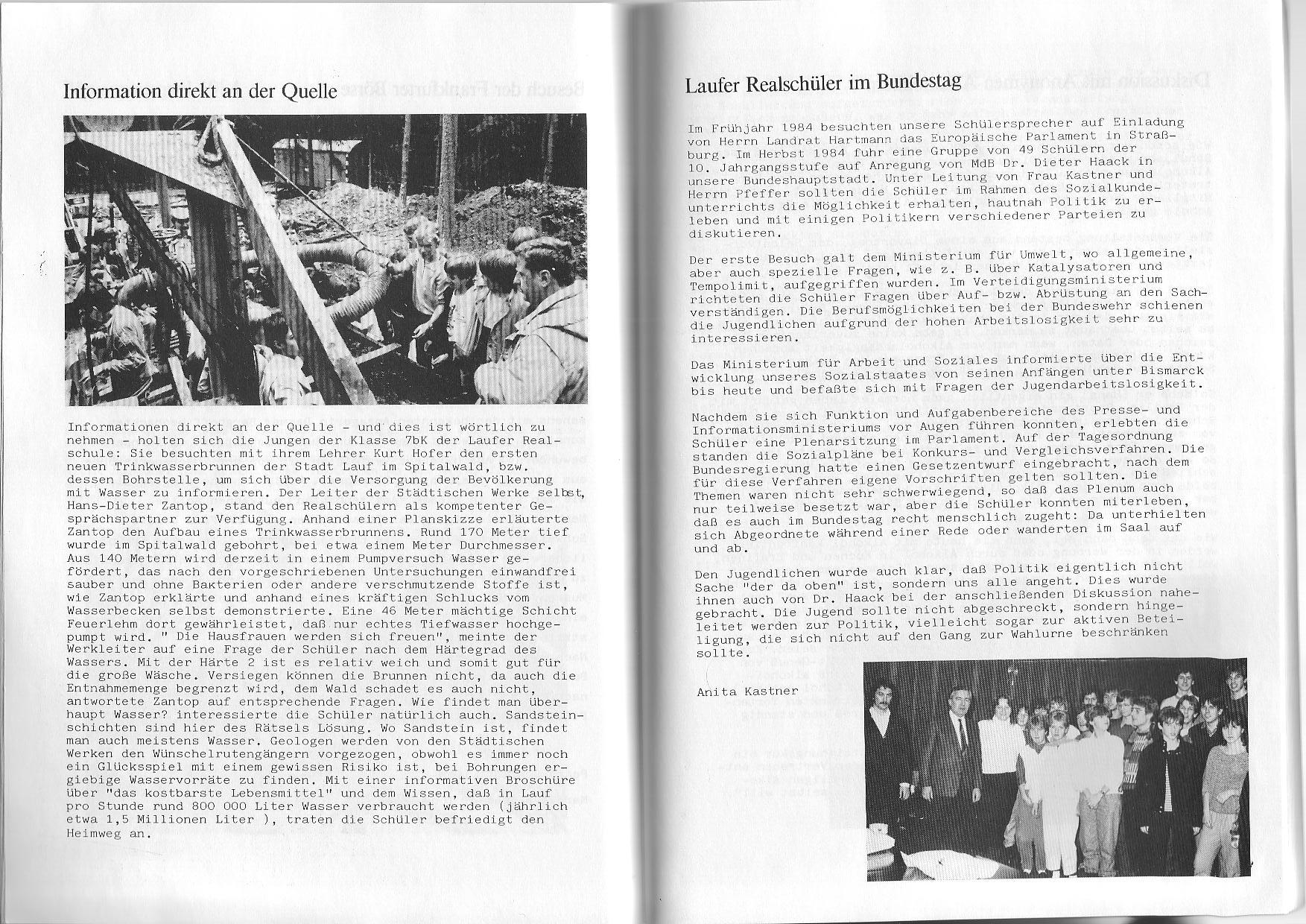 Information direkt an der Quelle

Informationen direkt an der Quelle - und dies ist wörtlich zu nehmen - holten sich die Jungen der Klasse 7bK der Laufer Realschule: Sie besuchten mit ihrem Lehrer Kurt Hofer den ersten neuen Trinkwasserbrunnen der Stadt Lauf im Spitalwald, bzw. dessen Bohrstelle, um sich über die Versorgung der Bevölkerung mit Wasser zu informieren. Der Leiter der Städtischen Werke selbst, Hans-Dieter Zantop, stand den Realschülern als kompetenter Gesprächspartner zur Verfügung. Anhand einer Planskizze erläuterte Zantop den Aufbau eines Trinkwasserbrunnens. Rund 170 Meter tief wurde im Spitalwald gebohrt, bei etwa einem Meter Durchmesser. Aus 140 Metern wird derzeit in einem Pumpversuch Wasser gefördert, das nach den vorgeschriebenen Untersuchungen einwandfrei sauber und ohne Bakterien oder andere verschmutzende Stoffe ist, wie Zantop erklärte und anhand eines kräftigen Schlucks vom Wasserbecken selbst demonstrierte. Eine 46 Meter mächtige Schicht Feuerlehm dort gewährleistet, daß nur echtes Tiefwasser hochgepumpt wird. " Die Hausfrauen werden sich freuen", meinte der Werkleiter auf eine Frage der Schüler nach dem Härtegrad des Wassers. Mit der Härte 2 ist es relativ weich und somit gut für die große Wäsche. Versiegen können die Brunnen nicht, da auch die Entnahmemenge begrenzt wird, dem Wald schadet es auch nicht, antwortete Zantop auf entsprechende Fragen. Wie findet man überhaupt Wasser? interessierte die Schüler natürlich auch. Sandsteinschichten sind hier des Rätsels Lösung. Wo Sandstein ist, findet man auch meistens Wasser. Geologen werden von den Städtischen Werken den Wünschelrutengängern vorgezogen, obwohl es immer noch ein Glücksspiel mit einem gewissen Risiko ist, bei Bohrungen ergiebige Wasservorräte zu finden. Mit einer informativen Broschüre über "das kostbarste Lebensmittel" und dem Wissen, daß in Lauf pro Stunde rund 800 000 Liter Wasser verbraucht werden (jährlich etwa 1,5 Millionen Liter ), traten die Schüler befriedigt den Heimweg an.

Laufer Realschüler im Bundestag

Im Frühjahr 1984 besuchten unsere Schülersprecher auf Einladung von Herrn Landrat Hartmann das Europäische Parlament in Straßburg. Im Herbst 1984 fuhr eine Gruppe von 49 Schülern der 10. Jahrgangsstufe auf Anregung von MdB Dr. Dieter Haack in unsere Bundeshauptstadt. Unter Leitung von Frau Kastner und Herrn Pfeffer sollten die Schüler im Rahmen des Sozialkundeunterrichts die Möglichkeit erhalten, hautnah Politik zu erleben und mit einigen Politikern verschiedener Parteien zu diskutieren.

Der erste Besuch galt dem Ministerium für Umwelt, wo allgemeine, aber auch spezielle Fragen, wie z. B. über Katalysatoren und Tempolimit, aufgegriffen wurden. Im Verteidigungsministerium richteten die Schüler Fragen über Auf- bzw. Abrüstung an den Sachverständigen. Die Berufsmöglichkeiten bei der Bundeswehr schienen die Jugendlichen aufgrund der hohen Arbeitslosigkeit sehr zu interessieren.

Das Ministerium für Arbeit und Soziales informierte über die Entwicklung unseres Sozialstaates von seinen Anfängen unter Bismarck bis heute und befaßte sich mit Fragen der Jugendarbeitslosigkeit.

Nachdem sie sich Funktion und Aufgabenbereiche des Presse- und Informationsministeriums vor Augen führen konnten, erlebten die Schüler eine Plenarsitzung im Parlament. Auf der Tagesordnung standen die Sozialpläne bei Konkurs- und Vergleichsverfahren. Die Bundesregierung hatte einen Gesetzentwurf eingebracht, nach dem für diese Verfahren eigene Vorschriften gelten sollten. Die Themen waren nicht sehr schwerwiegend, so daß das Plenum auch nur teilweise besetzt war, aber die Schüler konnten miterleben, daß es auch im Bundestag recht menschlich zugeht: Da unterhielten sich Abgeordnete während einer Rede oder wanderten im Saal auf und ab.

Den Jugendlichen wurde auch klar, daß Politik eigentlich nicht Sache "der da oben" ist, sondern uns alle angeht. Dies wurde ihnen auch von Dr. Haack bei der anschließenden Diskussion nahegebracht. Die Jugend sollte nicht abgeschreckt, sondern hingeleitet werden zur Politik, vielleicht sogar zur aktiven Beteiligung, die sich nicht auf den Gang zur Wahlurne beschränken sollte.

Anita Kastner